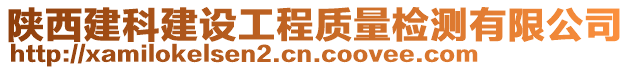 陕西建科建设工程质量检测有限公司
http://xamilokelsen2.cn.coovee.com